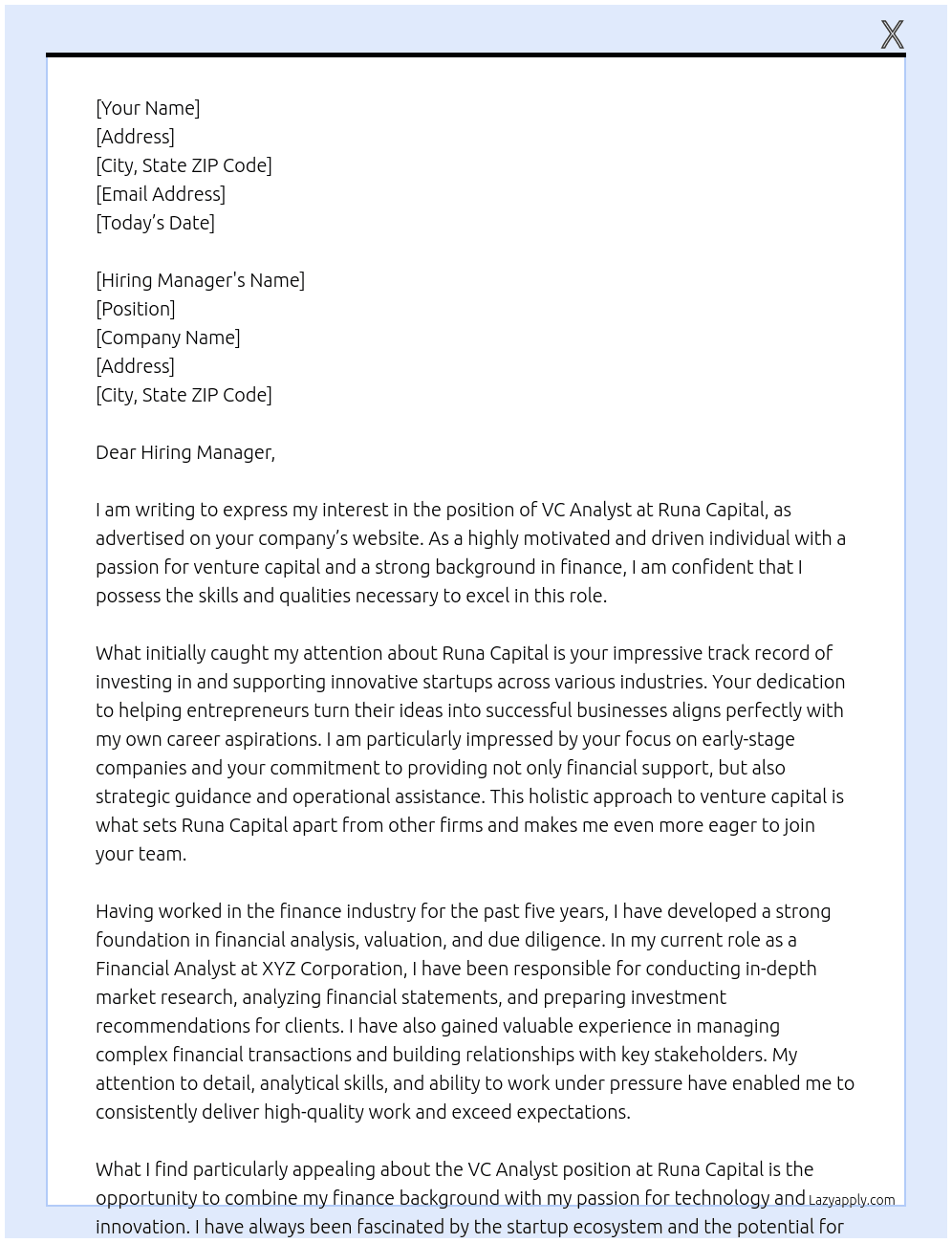 X

[Your Name]
[Address]
[City, State ZIP Code]
[Email Address]
[Today's Date]

[Hiring Manager's Name]
[Position]
[Company Name]
[Address]
[City, State ZIP Code]

Dear Hiring Manager,

I am writing to express my interest in the position of VC Analyst at Runa Capital, as advertised on your company's website. As a highly motivated and driven individual with a passion for venture capital and a strong background in finance, I am confident that I possess the skills and qualities necessary to excel in this role.

What initially caught my attention about Runa Capital is your impressive track record of investing in and supporting innovative startups across various industries. Your dedication to helping entrepreneurs turn their ideas into successful businesses aligns perfectly with my own career aspirations. I am particularly impressed by your focus on early-stage companies and your commitment to providing not only financial support, but also strategic guidance and operational assistance. This holistic approach to venture capital is what sets Runa Capital apart from other firms and makes me even more eager to join your team.

Having worked in the finance industry for the past five years, I have developed a strong foundation in financial analysis, valuation, and due diligence. In my current role as a Financial Analyst at XYZ Corporation, I have been responsible for conducting in-depth market research, analyzing financial statements, and preparing investment recommendations for clients. I have also gained valuable experience in managing complex financial transactions and building relationships with key stakeholders. My attention to detail, analytical skills, and ability to work under pressure have enabled me to consistently deliver high-quality work and exceed expectations.

What I find particularly appealing about the VC Analyst position at Runa Capital is the opportunity to combine my finance background with my passion for technology and innovation. I have always been fascinated by the startup ecosystem and the potential for

Lazyapply.com